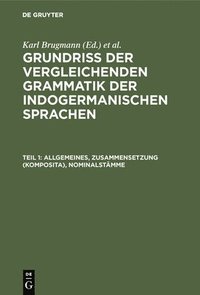 DE GRUYTER

Karl Brugmann (Ed.) et al.

GRUNDRISS DER VERGLEICHENDEN GRAMMATIK DER INDOGERMANISCHEN SPRACHEN

TEIL 1: ALLGEMEINES, ZUSAMMENSETZUNG (KOMPOSITA), NOMINALSTÄMME

DE G